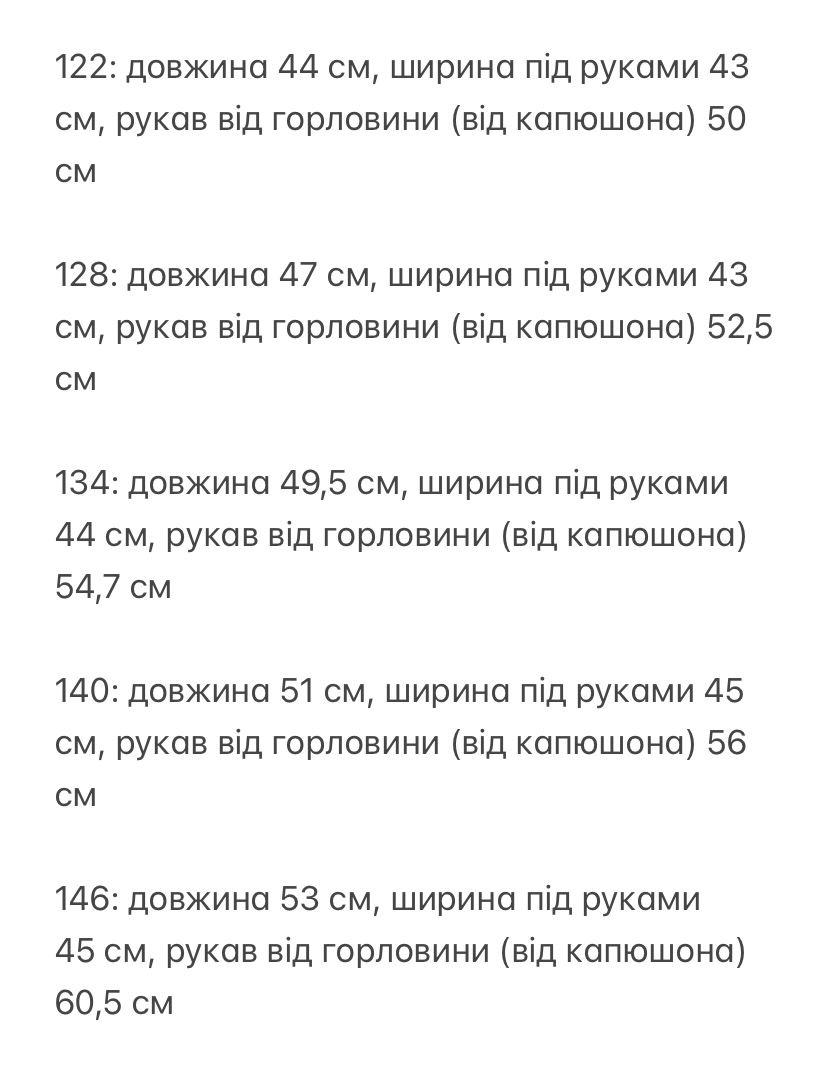 122: довжина 44 см, ширина під руками 43 см, рукав від горловини (від капюшона) 50 см

128: довжина 47 см, ширина під руками 43 см, рукав від горловини (від капюшона) 52,5 см

134: довжина 49,5 см, ширина під руками 44 см, рукав від горловини (від капюшона) 54,7 см

140: довжина 51 см, ширина під руками 45 см, рукав від горловини (від капюшона) 56 см

146: довжина 53 см, ширина під руками 45 см, рукав від горловини (від капюшона) 60,5 см